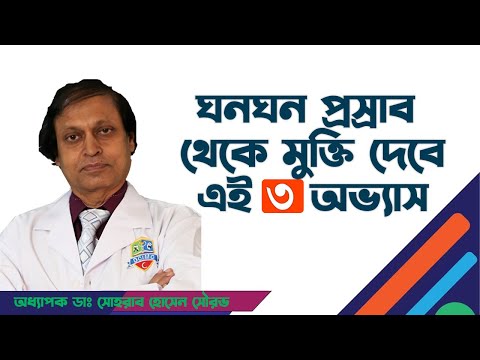 ঘনঘন প্রস্রাব থেকে মুক্তি দেবে এই ৩ অভ্যাস

অধ্যাপক ডাঃ সোহরাব হোসেন সৌরভ